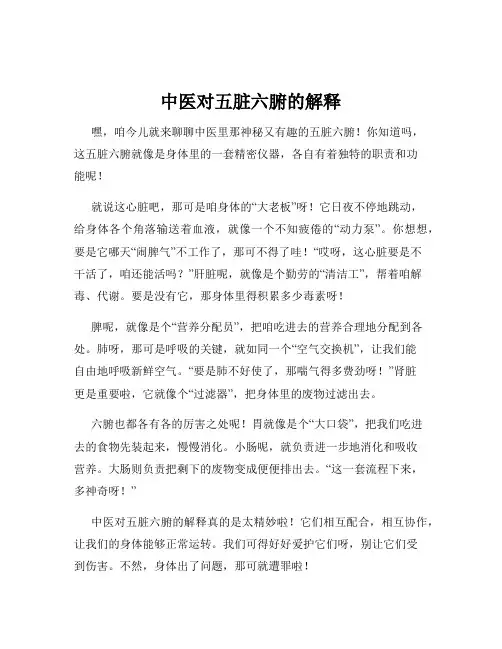 中医对五脏六腑的解释

嘿，咱今儿就来聊聊中医里那神秘又有趣的五脏六腑！你知道吗，这五脏六腑就像是身体里的一套精密仪器，各自有着独特的职责和功能呢！

就说这心脏吧，那可是咱身体的“大老板”呀！它日夜不停地跳动，给身体各个角落输送着血液，就像一个不知疲倦的“动力泵”。你想想，要是它哪天“闹脾气”不工作了，那可不得了哇！“哎呀，这心脏要是不干活了，咱还能活吗？”肝脏呢，就像是个勤劳的“清洁工”，帮着咱解毒、代谢。要是没有它，那身体里得积累多少毒素呀！

脾呢，就像是个“营养分配员”，把咱吃进去的营养合理地分配到各处。肺呀，那可是呼吸的关键，就如同一个“空气交换机”，让我们能自由地呼吸新鲜空气。“要是肺不好使了，那喘气得多费劲呀！”肾脏更是重要啦，它就像个“过滤器”，把身体里的废物过滤出去。

六腑也都各有各的厉害之处呢！胃就像是个“大口袋”，把我们吃进去的食物先装起来，慢慢消化。小肠呢，就负责进一步地消化和吸收营养。大肠则负责把剩下的废物变成便便排出去。“这一套流程下来，多神奇呀！”

中医对五脏六腑的解释真的是太精妙啦！它们相互配合，相互协作，让我们的身体能够正常运转。我们可得好好爱护它们呀，别让它们受到伤害。不然，身体出了问题，那可就遭罪啦！